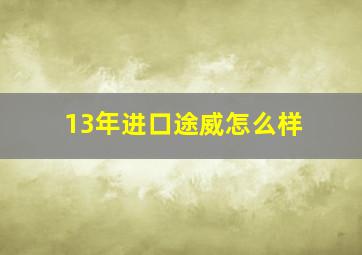 13年进口途威怎么样